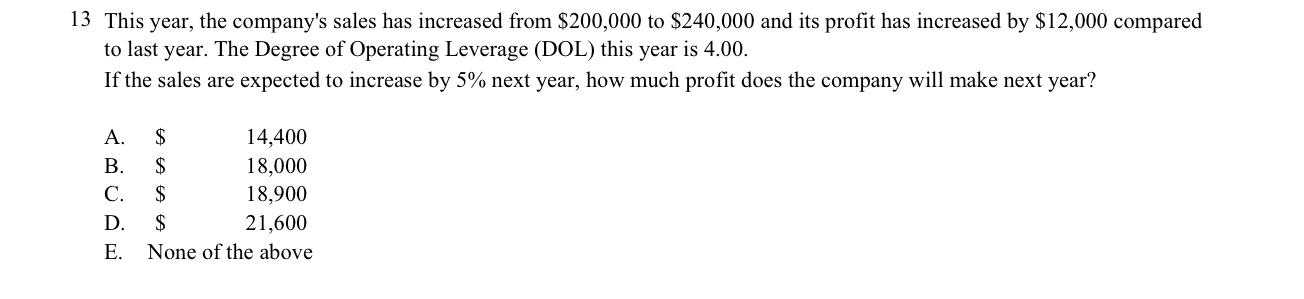 13 This year, the company's sales has increased from \$200,000 to \$240,000 and its profit has increased by \$12,000 compared to last year. The Degree of Operating Leverage (DOL) this year is 4.00.
If the sales are expected to increase by 5% next year, how much profit does the company will make next year?

A. \$ 14,400
B. \$ 18,000
C. \$ 18,900
D. \$ 21,600
E. None of the above